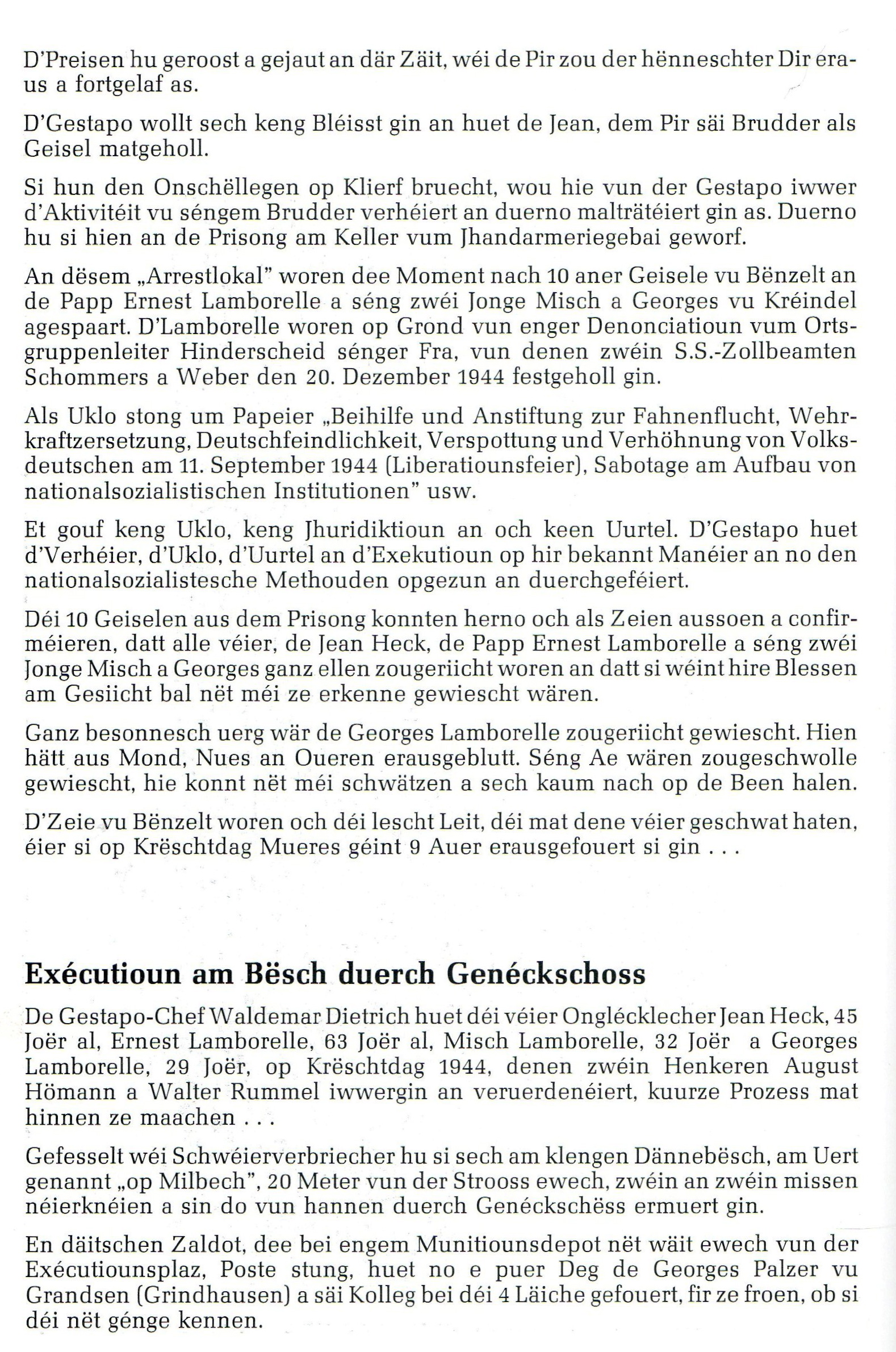 D'Preisen hu geroost a gejaut an där Zäit, wéi de Pir zou der hënneschter Dir eraus a fortgelaf as.

D'Gestapo wollt sech keng Bléisst gin an huet de Jean, dem Pir säi Brudder als Geisel matgeholl.

Si hun den Onschëllegen op Klierf bruecht, wou hie vun der Gestapo iwwer d'Aktivitéit vu séngem Brudder verhéiert an duerno malträtéiert gin as. Duerno hu si hien an de Prisong am Keller vum Jhandarmeriegebai geworf.

An dësem „Arrestlokal" woren dee Moment nach 10 aner Geisele vu Bënzelt an de Papp Ernest Lamborelle a séng zwéi Jonge Misch a Georges vu Kréindel agespaart. D'Lamborelle woren op Grond vun enger Denonciatioun vum Ortsgruppenleiter Hinderscheid sénger Fra, vun denen zwéin S.S.-Zollbeamten Schommers a Weber den 20. Dezember 1944 festgeholl gin.

Als Uklo stong um Papeier „Beihilfe und Anstiftung zur Fahnenflucht, Wehrkraftzersetzung, Deutschfeindlichkeit, Verspottung und Verhöhnung von Volksdeutschen am 11. September 1944 (Liberatiounsfeier), Sabotage am Aufbau von nationalsozialistischen Institutionen" usw.

Et gouf keng Uklo, keng Jhuridiktioun an och keen Uurtel. D'Gestapo huet d'Verhéier, d'Uklo, d'Uurtel an d'Exekutioun op hir bekannt Manéier an no den nationalsozialistesche Methouden opgezun an duerchgeféiert.

Déi 10 Geiselen aus dem Prisong konnten herno och als Zeien aussoen a confirméieren, datt alle véier, de Jean Heck, de Papp Ernest Lamborelle a séng zwéi Jonge Misch a Georges ganz ellen zougeriicht woren an datt si wéint hire Blessen am Gesiicht bal nët méi ze erkenne gewiescht wären.

Ganz besonnesch uerg wär de Georges Lamborelle zougeriicht gewiescht. Hien hätt aus Mond, Nues an Oueren erausgeblutt. Séng Ae wären zougeschwolle gewiescht, hie konnt nët méi schwätzen a sech kaum nach op de Been halen.

D'Zeie vu Bënzelt woren och déi lescht Leit, déi mat dene véier geschwat haten, éier si op Krëschtdag Mueres géint 9 Auer erausgefouert si gin . . .

Exécutioun am Bësch duerch Genéckschoss

De Gestapo-Chef Waldemar Dietrich huet déi véier Onglécklecher Jean Heck, 45 Joër al, Ernest Lamborelle, 63 Joër al, Misch Lamborelle, 32 Joër a Georges Lamborelle, 29 Joër, op Krëschtdag 1944, denen zwéin Henkeren August Hömann a Walter Rummel iwwergin an veruerdenéiert, kuurze Prozess mat hinnen ze maachen . . .

Gefesselt wéi Schwéierverbriecher hu si sech am klengen Dännebësch, am Uert genannt „op Milbech", 20 Meter vun der Strooss ewech, zwéin an zwéin missen néierknéien a sin do vun hannen duerch Genéckschëss ermuert gin.

En däitschen Zaldot, dee bei engem Munitiounsdepot nët wäit ewech vun der Exécutiounsplaz, Poste stung, huet no e puer Deg de Georges Palzer vu Grandsen (Grindhausen) a säi Kolleg bei déi 4 Läiche gefouert, fir ze froen, ob si déi nët génge kennen.